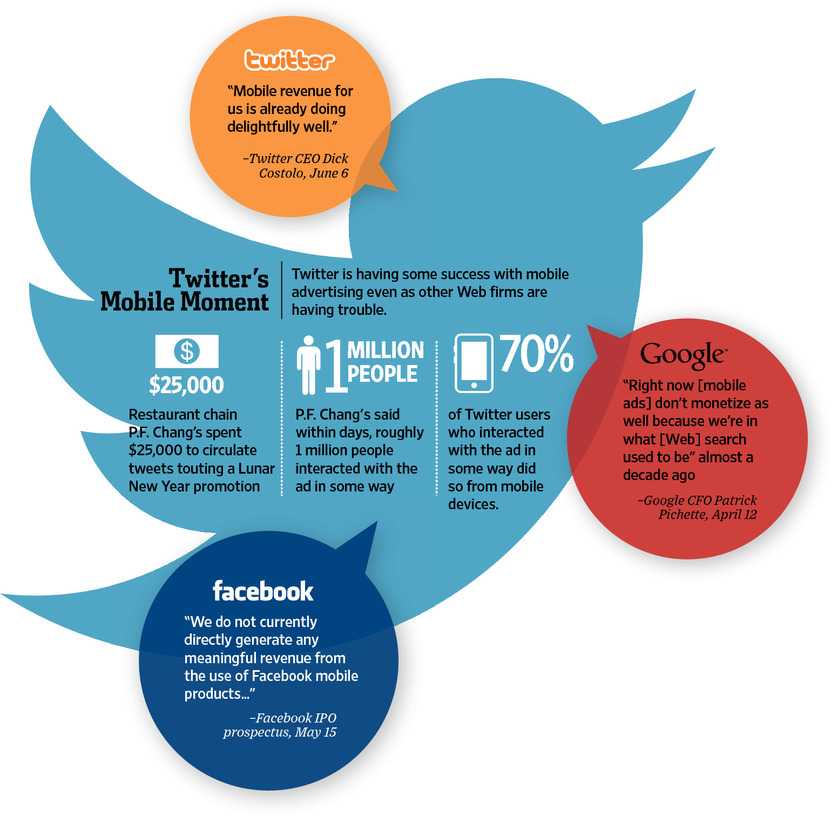 twitter

"Mobile revenue for us is already doing delightfully well."

–Twitter CEO Dick Costolo, June 6

Twitter's Mobile Moment

Twitter is having some success with mobile advertising even as other Web firms are having trouble.

$

$25,000

Restaurant chain P.F. Chang's spent $25,000 to circulate tweets touting a Lunar New Year promotion

1 MILLION PEOPLE

P.F. Chang's said within days, roughly 1 million people interacted with the ad in some way

70%

of Twitter users who interacted with the ad in some way did so from mobile devices.

Google

"Right now [mobile ads] don't monetize as well because we're in what [Web] search used to be" almost a decade ago

–Google CFO Patrick Pichette, April 12

facebook

"We do not currently directly generate any meaningful revenue from the use of Facebook mobile products..."

–Facebook IPO prospectus, May 15